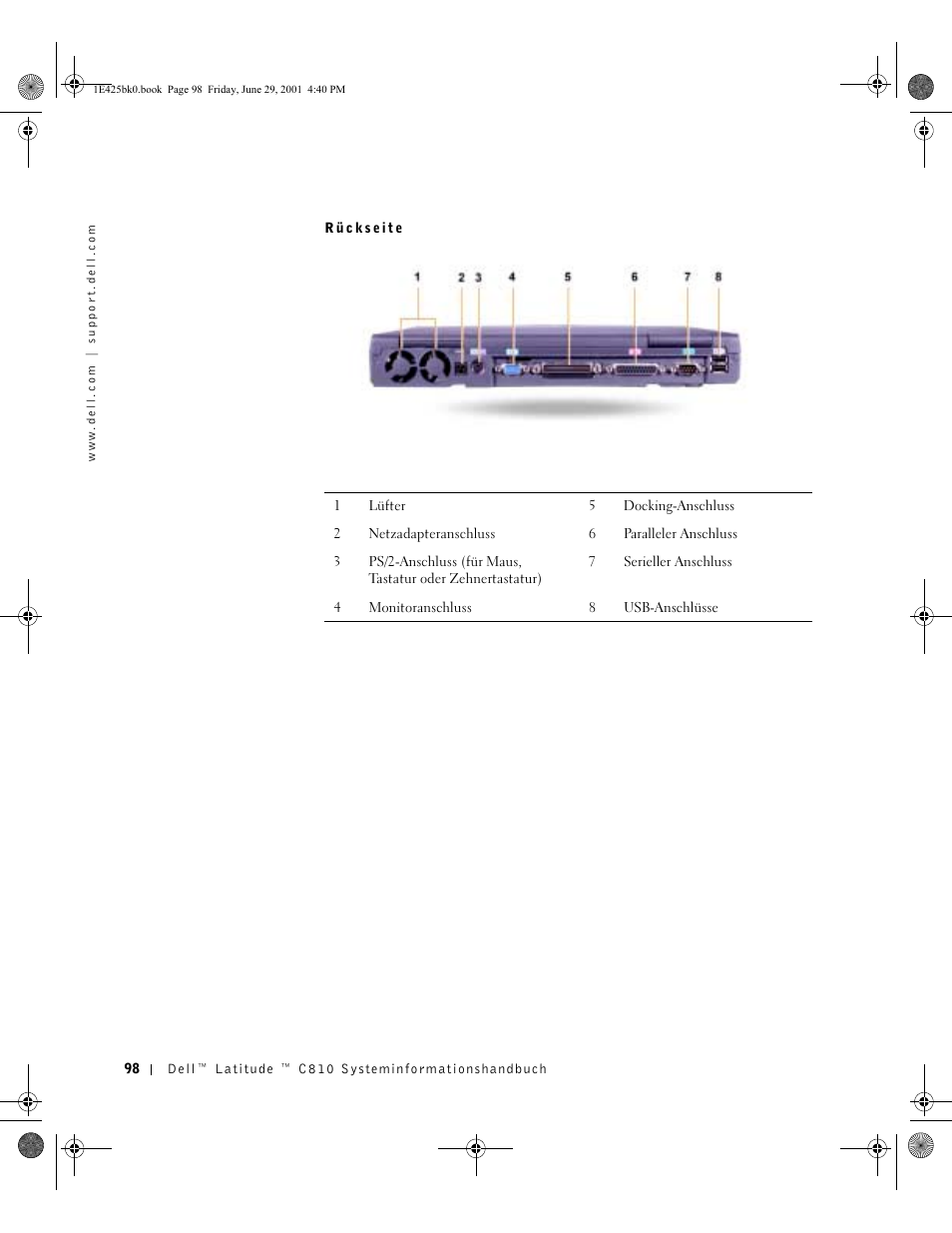 1E425bk0.book Page 98 Friday, June 29, 2001 4:40 PM

www.dell.com | support.dell.com

Rückseite

1 2 3 4 5 6 7 8

| 1 | Lüfter | 5 | Docking-Anschluss |
|---|---|---|---|
| 2 | Netzadapteranschluss | 6 | Paralleler Anschluss |
| 3 | PS/2-Anschluss (für Maus, Tastatur oder Zehnertastatur) | 7 | Serieller Anschluss |
| 4 | Monitoranschluss | 8 | USB-Anschlüsse |

98 | Dell™ Latitude ™ C810 Systeminformationshandbuch